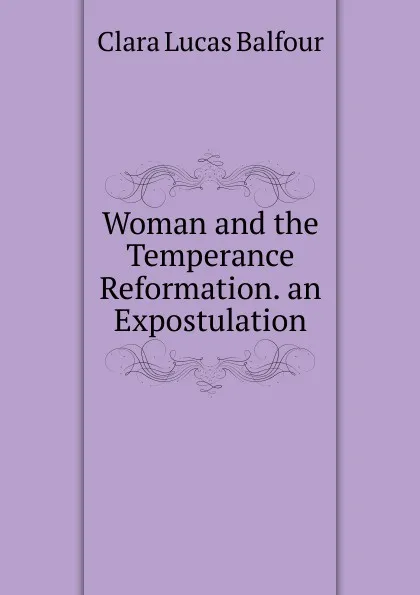 Clara Lucas Balfour

Woman and the Temperance Reformation. an Expostulation